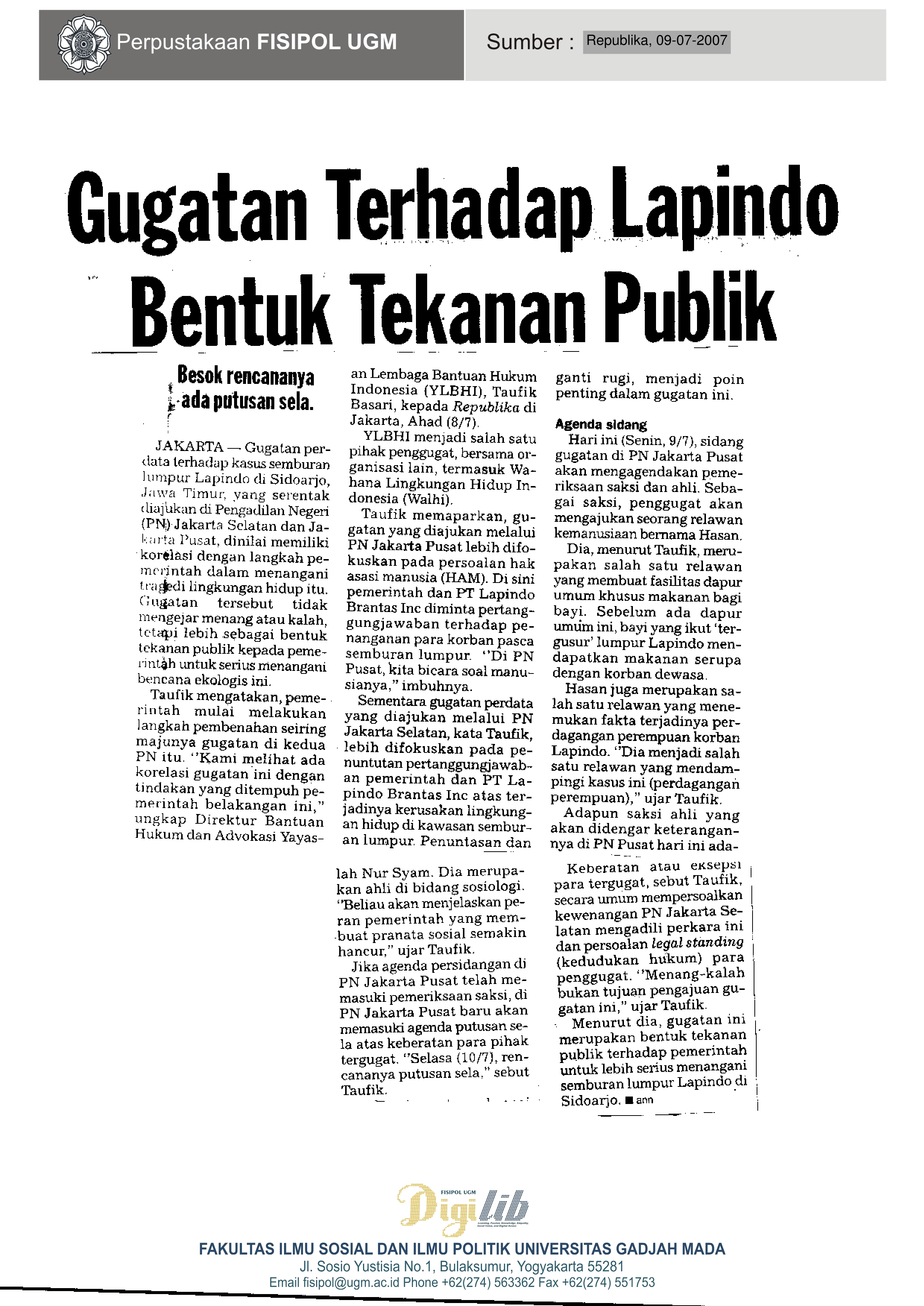 Perpustakaan FISIPOL UGM

Sumber : Republika, 09-07-2007

Gugatan Terhadap Lapindo Bentuk Tekanan Publik

Besok rencananya ada putusan sela.

JAKARTA — Gugatan perdata terhadap kasus semburan lumpur Lapindo di Sidoarjo, Jawa Timur, yang serentak diajukan di Pengadilan Negeri (PN) Jakarta Selatan dan Jakarta Pusat, dinilai memiliki korelasi dengan langkah pemerintah dalam menangani tragedi lingkungan hidup itu. Gugatan tersebut tidak mengejar menang atau kalah, tetapi lebih sebagai bentuk tekanan publik kepada pemerintah untuk serius menangani bencana ekologis ini.

Taufik mengatakan, pemerintah mulai melakukan langkah pembenahan seiring majunya gugatan di kedua PN itu. ''Kami melihat ada korelasi gugatan ini dengan tindakan yang ditempuh pemerintah belakangan ini,'' ungkap Direktur Bantuan Hukum dan Advokasi Yayasan Lembaga Bantuan Hukum Indonesia (YLBHI), Taufik Basari, kepada Republika di Jakarta, Ahad (8/7).

YLBHI menjadi salah satu pihak penggugat, bersama organisasi lain, termasuk Wahana Lingkungan Hidup Indonesia (Walhi).

Taufik memaparkan, gugatan yang diajukan melalui PN Jakarta Pusat lebih difokuskan pada persoalan hak asasi manusia (HAM). Di sini pemerintah dan PT Lapindo Brantas Inc diminta pertanggungjawaban terhadap penanganan para korban pasca semburan lumpur. ''Di PN Pusat, kita bicara soal manusianya,'' imbuhnya.

Sementara gugatan perdata yang diajukan melalui PN Jakarta Selatan, kata Taufik, lebih difokuskan pada penuntutan pertanggungjawaban pemerintah dan PT Lapindo Brantas Inc atas terjadinya kerusakan lingkungan hidup di kawasan semburan lumpur. Penuntasan dan ganti rugi, menjadi poin penting dalam gugatan ini.

Agenda sidang
Hari ini (Senin, 9/7), sidang gugatan di PN Jakarta Pusat akan mengagendakan pemeriksaan saksi dan ahli. Sebagai saksi, penggugat akan mengajukan seorang relawan kemanusiaan bernama Hasan.

Dia, menurut Taufik, merupakan salah satu relawan yang membuat fasilitas dapur umum khusus makanan bagi bayi. Sebelum ada dapur umum ini, bayi yang ikut 'tergusur' lumpur Lapindo mendapatkan makanan serupa dengan korban dewasa.

Hasan juga merupakan salah satu relawan yang menemukan fakta terjadinya perdagangan perempuan korban Lapindo. ''Dia menjadi salah satu relawan yang mendampingi kasus ini (perdagangan perempuan),'' ujar Taufik.

Adapun saksi ahli yang akan didengar keterangannya di PN Pusat hari ini adalah Nur Syam. Dia merupakan ahli di bidang sosiologi. ''Beliau akan menjelaskan peran pemerintah yang membuat pranata sosial semakin hancur,'' ujar Taufik.

Jika agenda persidangan di PN Jakarta Pusat telah memasuki pemeriksaan saksi, di PN Jakarta Pusat baru akan memasuki agenda putusan sela atas keberatan para pihak tergugat. ''Selasa (10/7), rencananya putusan sela,'' sebut Taufik.

Keberatan atau eksepsi para tergugat, sebut Taufik, secara umum mempersoalkan kewenangan PN Jakarta Selatan mengadili perkara ini dan persoalan legal standing (kedudukan hukum) para penggugat. ''Menang-kalah bukan tujuan pengajuan gugatan ini,'' ujar Taufik.

Menurut dia, gugatan ini merupakan bentuk tekanan publik terhadap pemerintah untuk lebih serius menangani semburan lumpur Lapindo di Sidoarjo. ■ ann

FISIPOL UGM Digilib

FAKULTAS ILMU SOSIAL DAN ILMU POLITIK UNIVERSITAS GADJAH MADA
Jl. Sosio Yustisia No.1, Bulaksumur, Yogyakarta 55281
Email fisipol@ugm.ac.id Phone +62(274) 563362 Fax +62(274) 551753